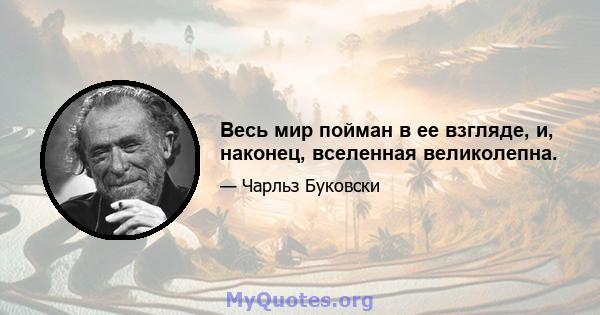 Весь мир пойман в ее взгляде, и, наконец, вселенная великолепна.

— Чарльз Буковски

MyQuotes.org